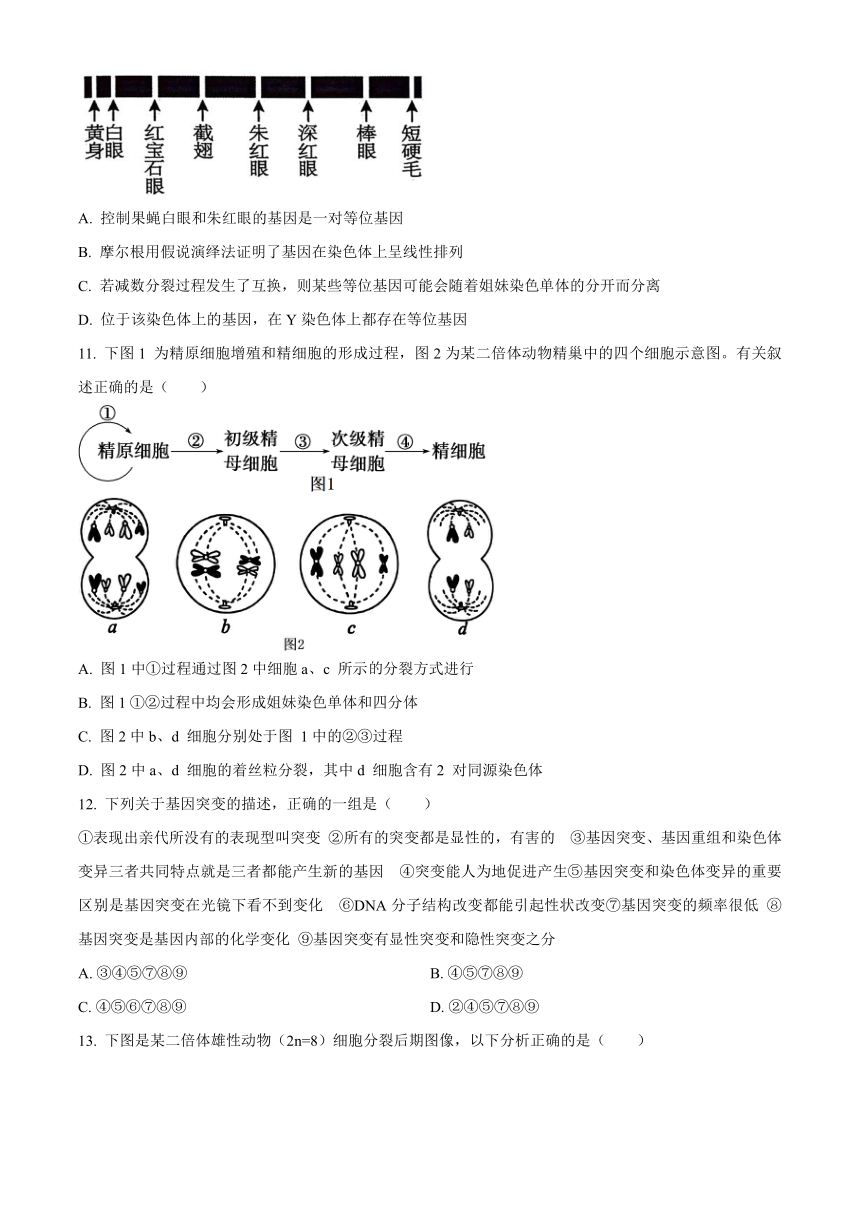 黄身 白眼 红宝石眼 截翅 朱红眼 深红眼 棒眼 短硬毛

A. 控制果蝇白眼和朱红眼的基因是一对等位基因

B. 摩尔根用假说演绎法证明了基因在染色体上呈线性排列

C. 若减数分裂过程发生了互换，则某些等位基因可能会随着姐妹染色单体的分开而分离

D. 位于该染色体上的基因，在 Y 染色体上都存在等位基因

11. 下图 1 为精原细胞增殖和精细胞的形成过程，图 2 为某二倍体动物精巢中的四个细胞示意图。有关叙述正确的是（　　）

① 精原细胞 ② 初级精母细胞 ③ 次级精母细胞 ④ 精细胞

图1

a b c d

图2

A. 图 1 中①过程通过图 2 中细胞 a、c 所示的分裂方式进行

B. 图 1 ①②过程中均会形成姐妹染色单体和四分体

C. 图 2 中 b、d 细胞分别处于图 1 中的②③过程

D. 图 2 中 a、d 细胞的着丝粒分裂，其中 d 细胞含有 2 对同源染色体

12. 下列关于基因突变的描述，正确的一组是（　　）

①表现出亲代所没有的表现型叫突变 ②所有的突变都是显性的，有害的 ③基因突变、基因重组和染色体变异三者共同特点就是三者都能产生新的基因 ④突变能人为地促进产生⑤基因突变和染色体变异的重要区别是基因突变在光镜下看不到变化 ⑥DNA 分子结构改变都能引起性状改变⑦基因突变的频率很低 ⑧基因突变是基因内部的化学变化 ⑨基因突变有显性突变和隐性突变之分

A. ③④⑤⑦⑧⑨

B. ④⑤⑦⑧⑨

C. ④⑤⑥⑦⑧⑨

D. ②④⑤⑦⑧⑨

13. 下图是某二倍体雄性动物（2n=8）细胞分裂后期图像，以下分析正确的是（　　）